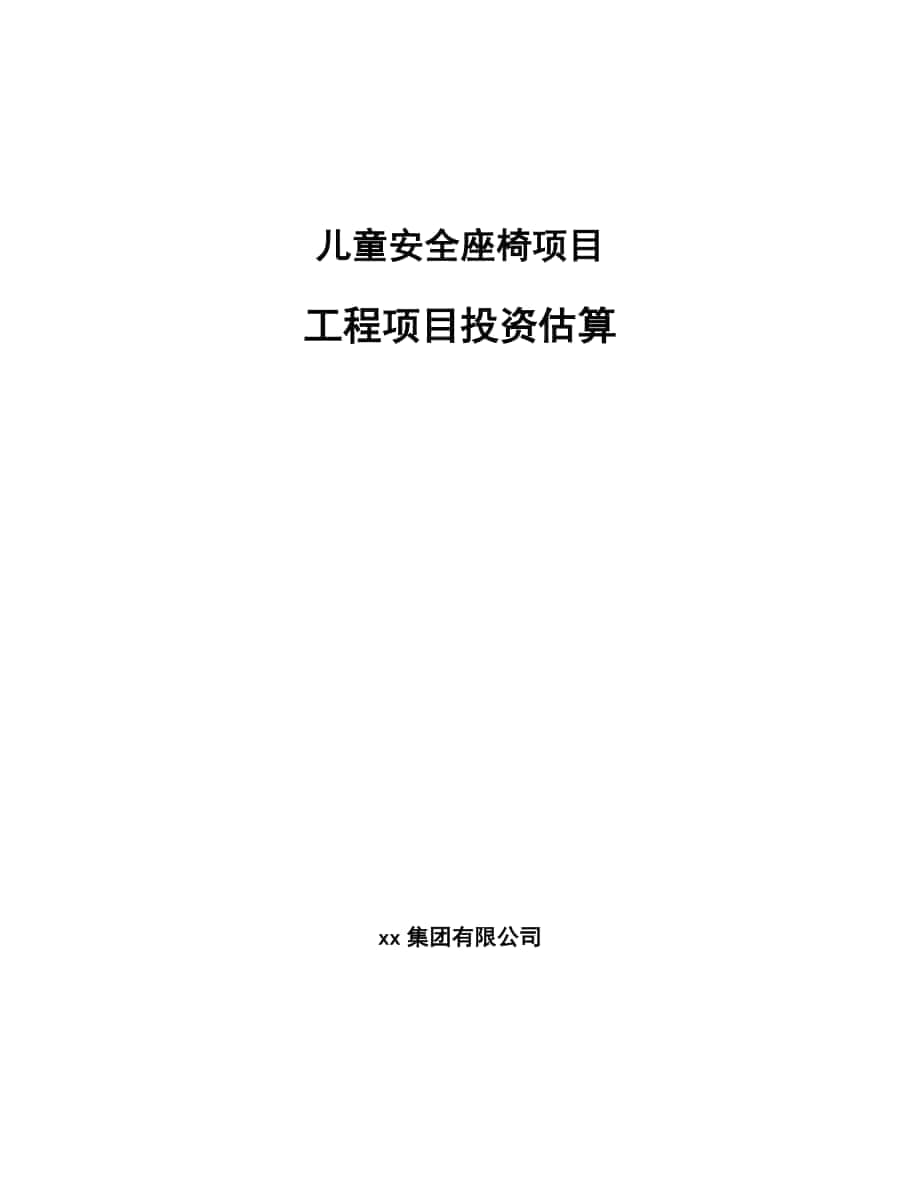 儿童安全座椅项目

工程项目投资估算

xx 集团有限公司